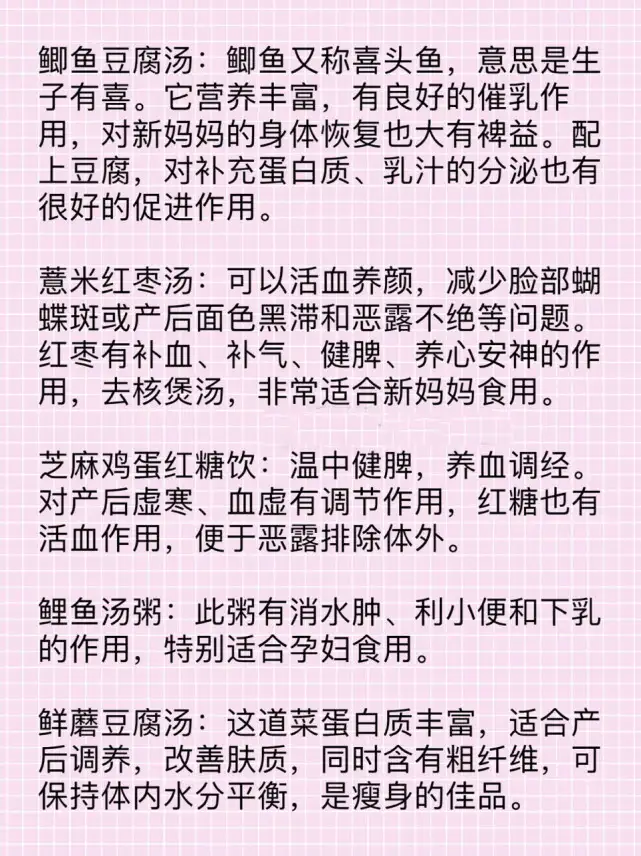 鲫鱼豆腐汤：鲫鱼又称喜头鱼，意思是生子有喜。它营养丰富，有良好的催乳作用，对新妈妈的身体恢复也大有裨益。配上豆腐，对补充蛋白质、乳汁的分泌也有很好的促进作用。

薏米红枣汤：可以活血养颜，减少脸部蝴蝶斑或产后面色黑滞和恶露不绝等问题。红枣有补血、补气、健脾、养心安神的作用，去核煲汤，非常适合新妈妈食用。

芝麻鸡蛋红糖饮：温中健脾，养血调经。对产后虚寒、血虚有调节作用，红糖也有活血作用，便于恶露排除体外。

鲤鱼汤粥：此粥有消水肿、利小便和下乳的作用，特别适合孕妇食用。

鲜蘑豆腐汤：这道菜蛋白质丰富，适合产后调养，改善肤质，同时含有粗纤维，可保持体内水分平衡，是瘦身的佳品。